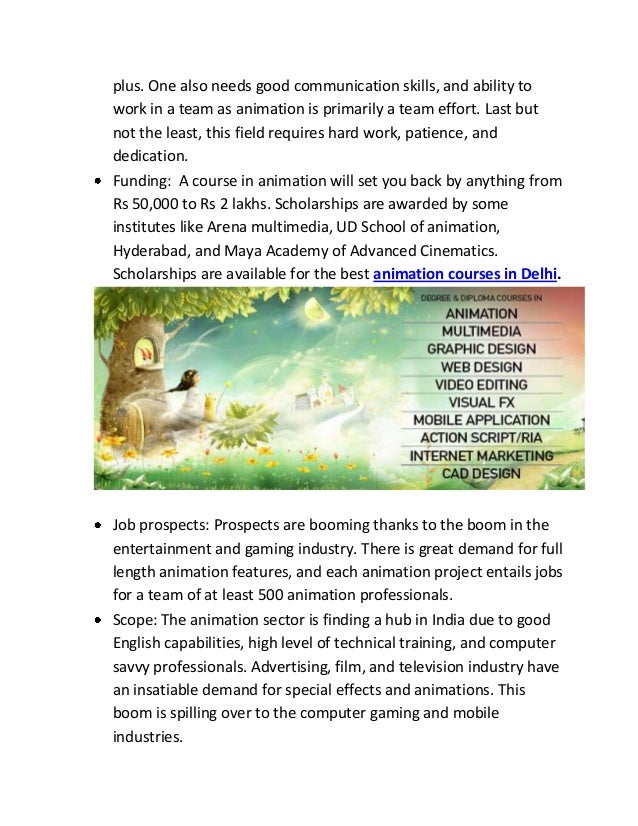 plus. One also needs good communication skills, and ability to work in a team as animation is primarily a team effort. Last but not the least, this field requires hard work, patience, and dedication.

• Funding: A course in animation will set you back by anything from Rs 50,000 to Rs 2 lakhs. Scholarships are awarded by some institutes like Arena multimedia, UD School of animation, Hyderabad, and Maya Academy of Advanced Cinematics. Scholarships are available for the best animation courses in Delhi.

DEGREE & DIPLOMA COURSES IN
ANIMATION
MULTIMEDIA
GRAPHIC DESIGN
WEB DESIGN
VIDEO EDITING
VISUAL FX
MOBILE APPLICATION
ACTION SCRIPT/RIA
INTERNET MARKETING
CAD DESIGN

• Job prospects: Prospects are booming thanks to the boom in the entertainment and gaming industry. There is great demand for full length animation features, and each animation project entails jobs for a team of at least 500 animation professionals.
• Scope: The animation sector is finding a hub in India due to good English capabilities, high level of technical training, and computer savvy professionals. Advertising, film, and television industry have an insatiable demand for special effects and animations. This boom is spilling over to the computer gaming and mobile industries.